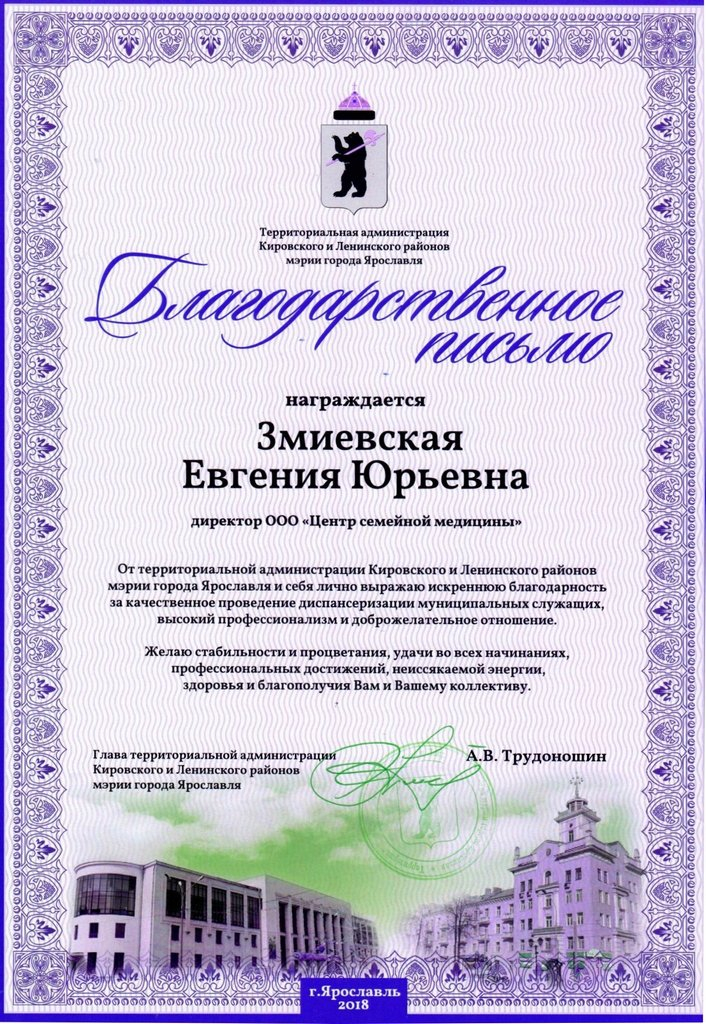 Территориальная администрация
Кировского и Ленинского районов
мэрии города Ярославля

Благодарственное письмо

награждается

Змиевская
Евгения Юрьевна

директор ООО «Центр семейной медицины»

От территориальной администрации Кировского и Ленинского районов мэрии города Ярославля и себя лично выражаю искреннюю благодарность за качественное проведение диспансеризации муниципальных служащих, высокий профессионализм и доброжелательное отношение.

Желаю стабильности и процветания, удачи во всех начинаниях, профессиональных достижений, неиссякаемой энергии, здоровья и благополучия Вам и Вашему коллективу.

Глава территориальной администрации
Кировского и Ленинского районов
мэрии города Ярославля

А.В. Трудоношин

г.Ярославль
2018